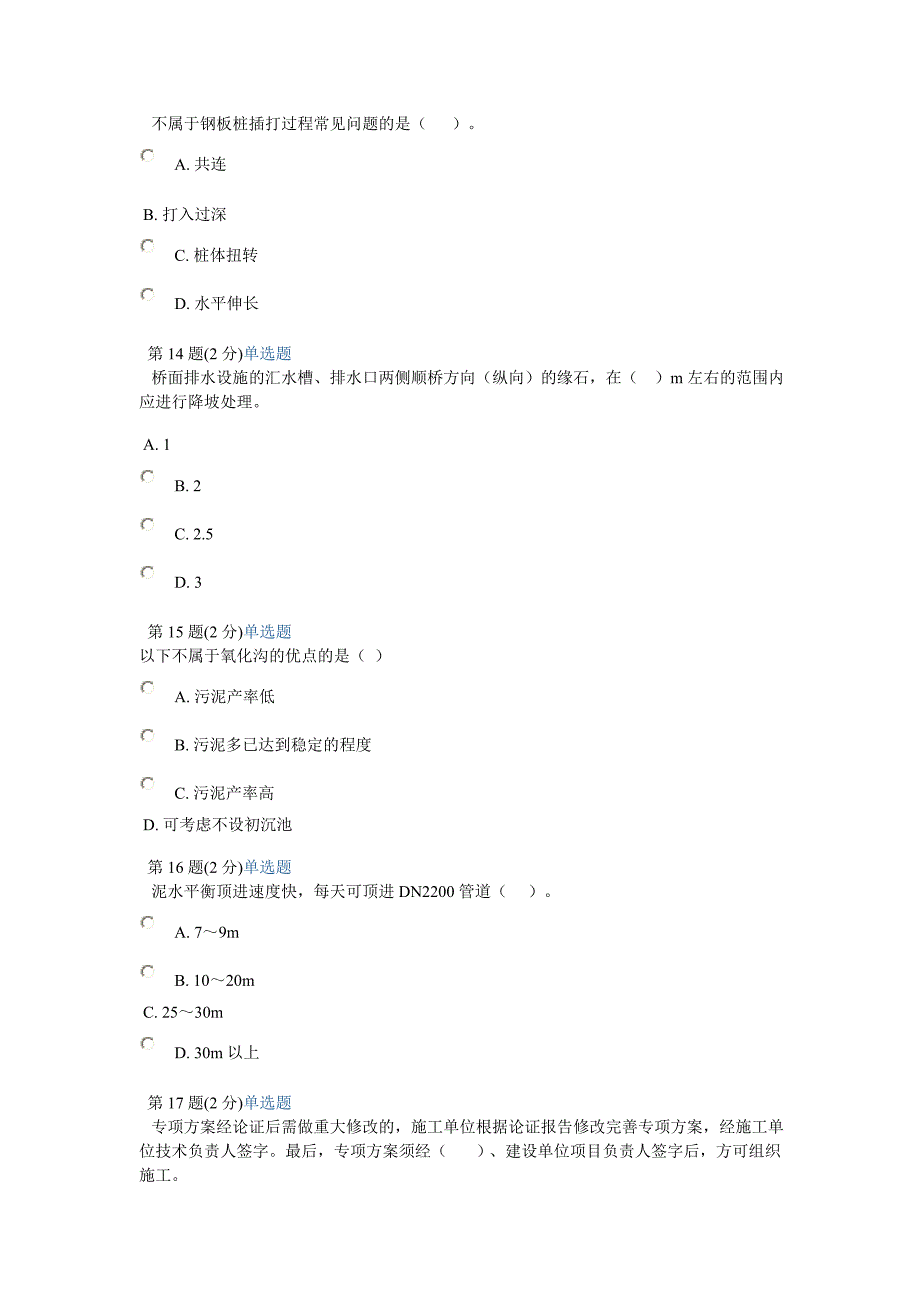 不属于钢板桩插打过程常见问题的是（　）。

A. 共连

B. 打入过深

C. 桩体扭转

D. 水平伸长

第 14 题(2 分)单选题
桥面排水设施的汇水槽、排水口两侧顺桥方向（纵向）的缘石，在（　）m 左右的范围内应进行降坡处理。

A. 1

B. 2

C. 2.5

D. 3

第 15 题(2 分)单选题
以下不属于氧化沟的优点的是（ ）

A. 污泥产率低

B. 污泥多已达到稳定的程度

C. 污泥产率高

D. 可考虑不设初沉池

第 16 题(2 分)单选题
泥水平衡顶进速度快，每天可顶进 DN2200 管道（　）。

A. 7～9m

B. 10～20m

C. 25～30m

D. 30m 以上

第 17 题(2 分)单选题
专项方案经论证后需做重大修改的，施工单位根据论证报告修改完善专项方案，经施工单位技术负责人签字。最后，专项方案须经（　）、建设单位项目负责人签字后，方可组织施工。